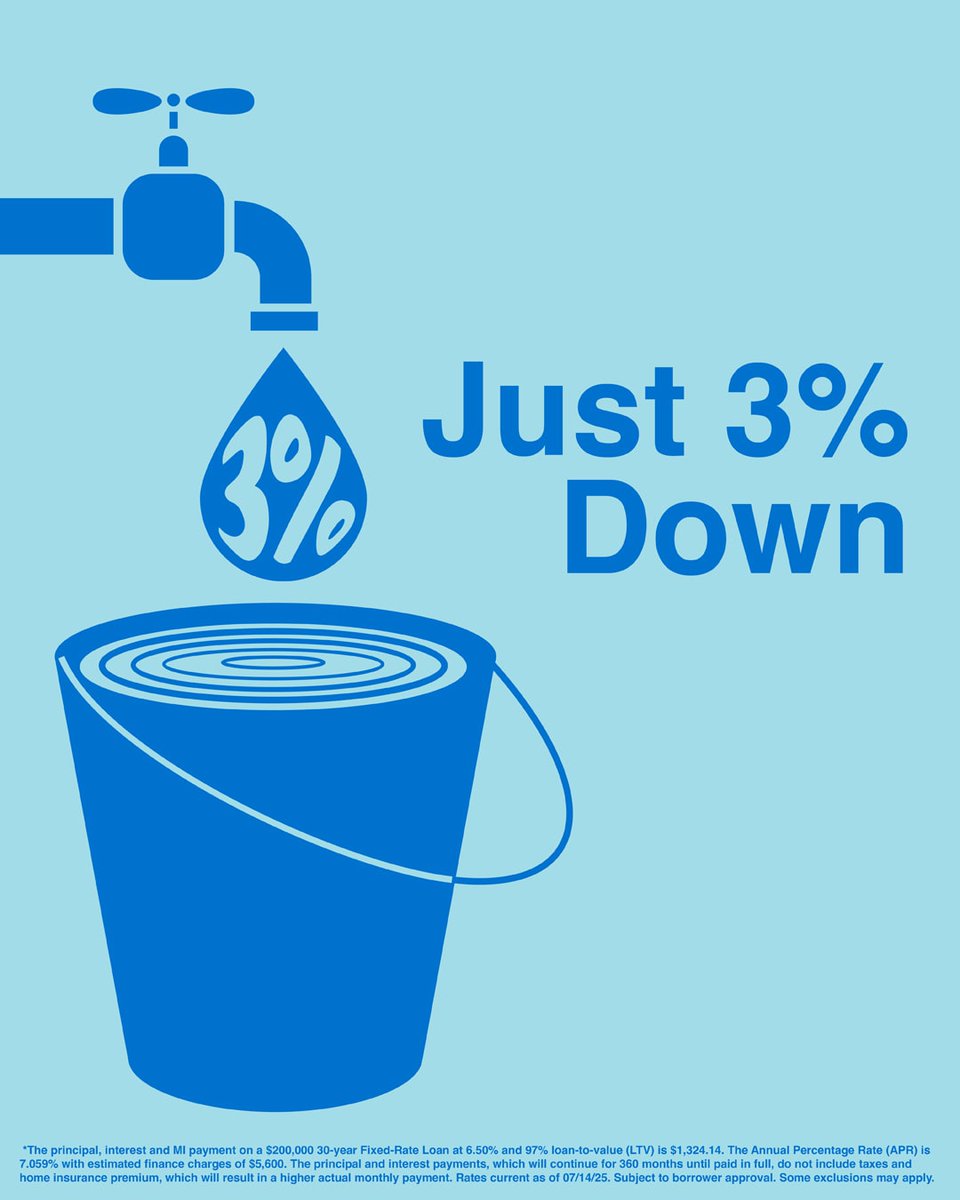 3%

Just 3% Down

*The principal, interest and MI payment on a $200,000 30-year Fixed-Rate Loan at 6.50% and 97% loan-to-value (LTV) is $1,324.14. The Annual Percentage Rate (APR) is 7.059% with estimated finance charges of $5,600. The principal and interest payments, which will continue for 360 months until paid in full, do not include taxes and home insurance premium, which will result in a higher actual monthly payment. Rates current as of 07/14/25. Subject to borrower approval. Some exclusions may apply.